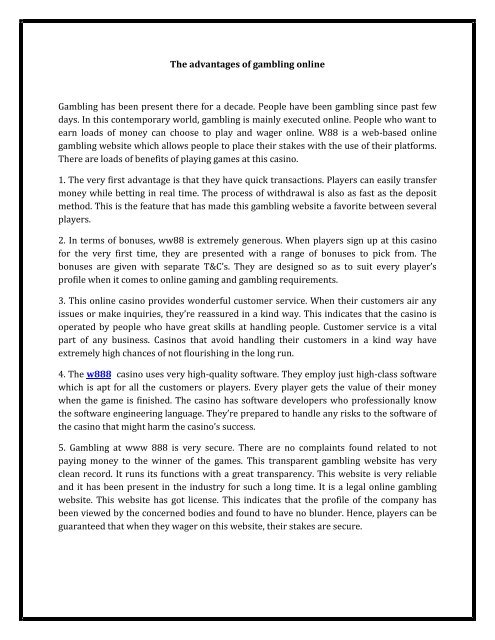 The advantages of gambling online

Gambling has been present there for a decade. People have been gambling since past few days. In this contemporary world, gambling is mainly executed online. People who want to earn loads of money can choose to play and wager online. W88 is a web-based online gambling website which allows people to place their stakes with the use of their platforms. There are loads of benefits of playing games at this casino.

1. The very first advantage is that they have quick transactions. Players can easily transfer money while betting in real time. The process of withdrawal is also as fast as the deposit method. This is the feature that has made this gambling website a favorite between several players.

2. In terms of bonuses, ww88 is extremely generous. When players sign up at this casino for the very first time, they are presented with a range of bonuses to pick from. The bonuses are given with separate T&C's. They are designed so as to suit every player's profile when it comes to online gaming and gambling requirements.

3. This online casino provides wonderful customer service. When their customers air any issues or make inquiries, they're reassured in a kind way. This indicates that the casino is operated by people who have great skills at handling people. Customer service is a vital part of any business. Casinos that avoid handling their customers in a kind way have extremely high chances of not flourishing in the long run.

4. The w888 casino uses very high-quality software. They employ just high-class software which is apt for all the customers or players. Every player gets the value of their money when the game is finished. The casino has software developers who professionally know the software engineering language. They're prepared to handle any risks to the software of the casino that might harm the casino's success.

5. Gambling at www 888 is very secure. There are no complaints found related to not paying money to the winner of the games. This transparent gambling website has very clean record. It runs its functions with a great transparency. This website is very reliable and it has been present in the industry for such a long time. It is a legal online gambling website. This website has got license. This indicates that the profile of the company has been viewed by the concerned bodies and found to have no blunder. Hence, players can be guaranteed that when they wager on this website, their stakes are secure.